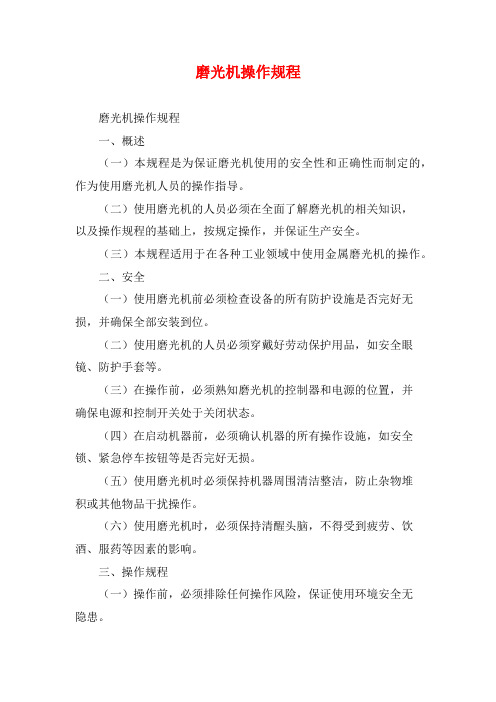 磨光机操作规程

磨光机操作规程

一、概述

（一）本规程是为保证磨光机使用的安全性和正确性而制定的，作为使用磨光机人员的操作指导。

（二）使用磨光机的人员必须在全面了解磨光机的相关知识，以及操作规程的基础上，按规定操作，并保证生产安全。

（三）本规程适用于在各种工业领域中使用金属磨光机的操作。

二、安全

（一）使用磨光机前必须检查设备的所有防护设施是否完好无损，并确保全部安装到位。

（二）使用磨光机的人员必须穿戴好劳动保护用品，如安全眼镜、防护手套等。

（三）在操作前，必须熟知磨光机的控制器和电源的位置，并确保电源和控制开关处于关闭状态。

（四）在启动机器前，必须确认机器的所有操作设施，如安全锁、紧急停车按钮等是否完好无损。

（五）使用磨光机时必须保持机器周围清洁整洁，防止杂物堆积或其他物品干扰操作。

（六）使用磨光机时，必须保持清醒头脑，不得受到疲劳、饮酒、服药等因素的影响。

三、操作规程

（一）操作前，必须排除任何操作风险，保证使用环境安全无隐患。